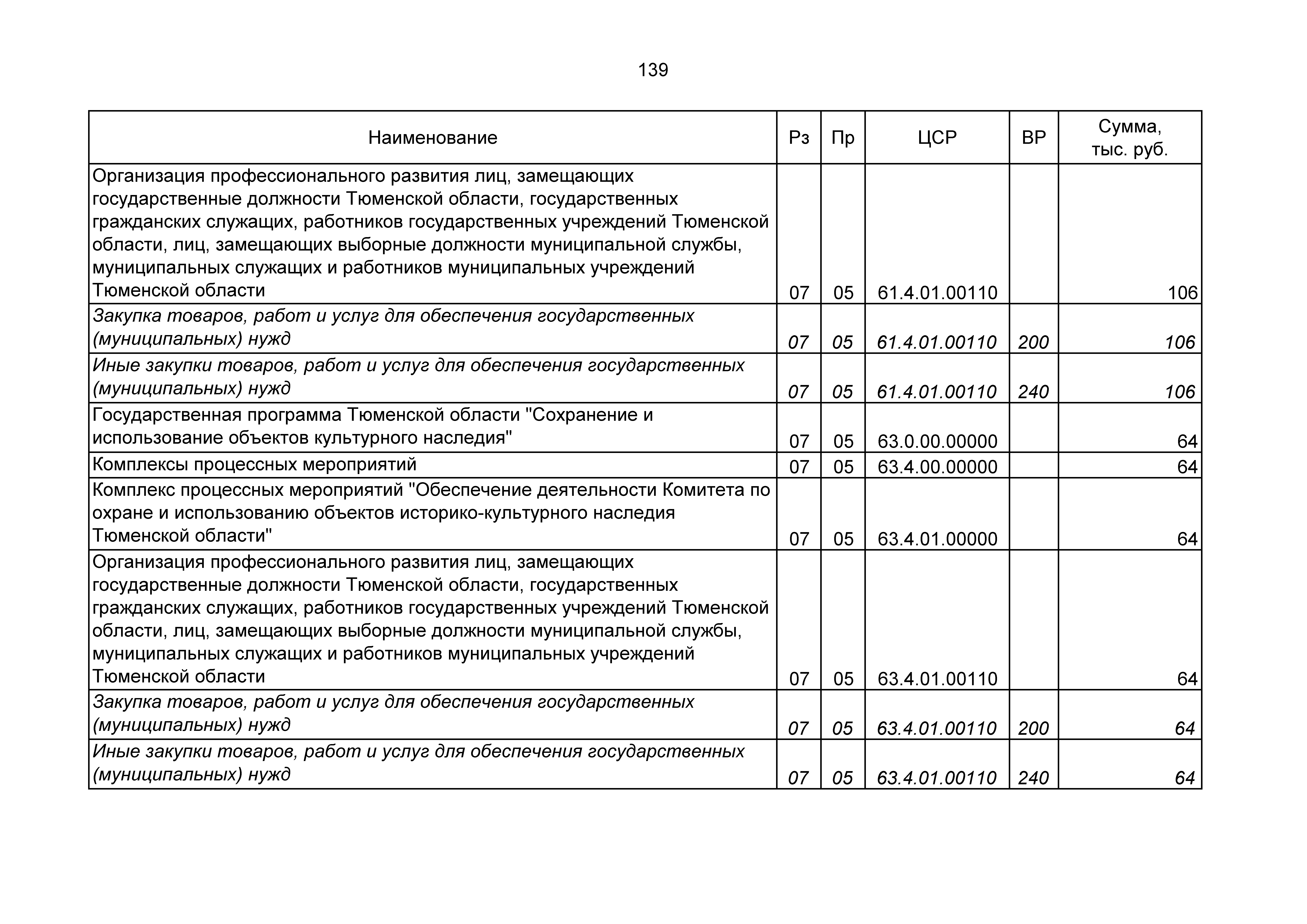 139

| Наименование | Рз | Пр | ЦСР | ВР | Сумма, тыс. руб. |
|---|---|---|---|---|---|
| Организация профессионального развития лиц, замещающих государственные должности Тюменской области, государственных гражданских служащих, работников государственных учреждений Тюменской области, лиц, замещающих выборные должности муниципальной службы, муниципальных служащих и работников муниципальных учреждений Тюменской области | 07 | 05 | 61.4.01.00110 | | 106 |
| Закупка товаров, работ и услуг для обеспечения государственных (муниципальных) нужд | 07 | 05 | 61.4.01.00110 | 200 | 106 |
| Иные закупки товаров, работ и услуг для обеспечения государственных (муниципальных) нужд | 07 | 05 | 61.4.01.00110 | 240 | 106 |
| Государственная программа Тюменской области "Сохранение и использование объектов культурного наследия" | 07 | 05 | 63.0.00.00000 | | 64 |
| Комплексы процессных мероприятий | 07 | 05 | 63.4.00.00000 | | 64 |
| Комплекс процессных мероприятий "Обеспечение деятельности Комитета по охране и использованию объектов историко-культурного наследия Тюменской области" | 07 | 05 | 63.4.01.00000 | | 64 |
| Организация профессионального развития лиц, замещающих государственные должности Тюменской области, государственных гражданских служащих, работников государственных учреждений Тюменской области, лиц, замещающих выборные должности муниципальной службы, муниципальных служащих и работников муниципальных учреждений Тюменской области | 07 | 05 | 63.4.01.00110 | | 64 |
| Закупка товаров, работ и услуг для обеспечения государственных (муниципальных) нужд | 07 | 05 | 63.4.01.00110 | 200 | 64 |
| Иные закупки товаров, работ и услуг для обеспечения государственных (муниципальных) нужд | 07 | 05 | 63.4.01.00110 | 240 | 64 |